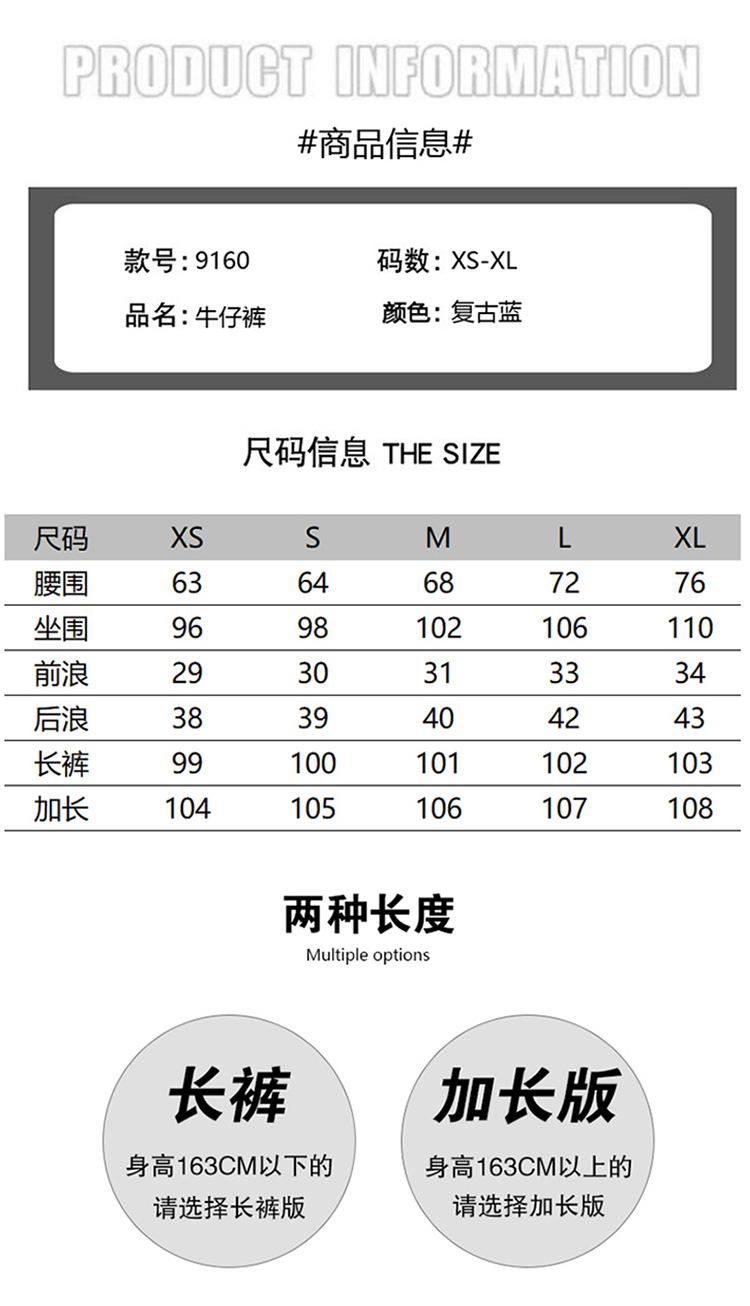 PRODUCT INFORMATION

#商品信息#

款号:9160 码数:XS-XL

品名:牛仔裤 颜色:复古蓝

尺码信息 THE SIZE

| 尺码 | XS | S | M | L | XL |
|---|---|---|---|---|---|
| 腰围 | 63 | 64 | 68 | 72 | 76 |
| 坐围 | 96 | 98 | 102 | 106 | 110 |
| 前浪 | 29 | 30 | 31 | 33 | 34 |
| 后浪 | 38 | 39 | 40 | 42 | 43 |
| 长裤 | 99 | 100 | 101 | 102 | 103 |
| 加长 | 104 | 105 | 106 | 107 | 108 |

两种长度
Multiple options

长裤
身高163CM以下的
请选择长裤版

加长版
身高163CM以上的
请选择加长版